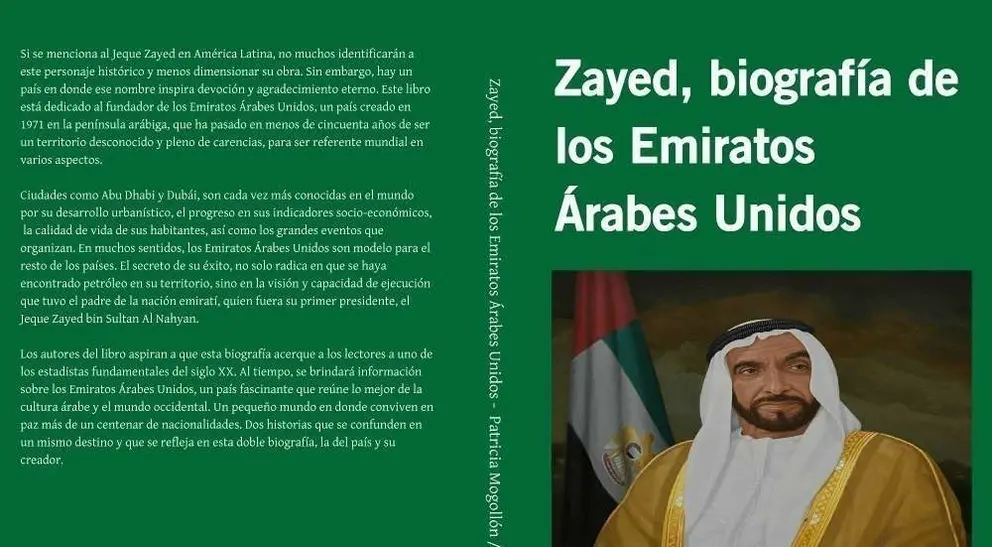 Si se menciona al Jeque Zayed en América Latina, no muchos identificarán a este personaje histórico y menos dimensionar su obra. Sin embargo, hay un país en donde ese nombre inspira devoción y agradecimiento eterno. Este libro está dedicado al fundador de los Emiratos Árabes Unidos, un país creado en 1971 en la península arábiga, que ha pasado en menos de cincuenta años de ser un territorio desconocido y pleno de carencias, para ser referente mundial en varios aspectos.

Ciudades como Abu Dhabi y Dubái, son cada vez más conocidas en el mundo por su desarrollo urbanístico, el progreso en sus indicadores socio-económicos, la calidad de vida de sus habitantes, así como los grandes eventos que organizan. En muchos sentidos, los Emiratos Árabes Unidos son modelo para el resto de los países. El secreto de su éxito, no solo radica en que se haya encontrado petróleo en su territorio, sino en la visión y capacidad de ejecución que tuvo el padre de la nación emiratí, quien fuera su primer presidente, el Jeque Zayed bin Sultan Al Nahyan.

Los autores del libro aspiran a que esta biografía acerque a los lectores a uno de los estadistas fundamentales del siglo XX. Al tiempo, se brindará información sobre los Emiratos Árabes Unidos, un país fascinante que reúne lo mejor de la cultura árabe y el mundo occidental. Un pequeño mundo en donde conviven en paz más de un centenar de nacionalidades. Dos historias que se confunden en un mismo destino y que se refleja en esta doble biografía, la del país y su creador.

Zayed, biografía de los Emiratos Árabes Unidos - Patricia Mogollón /

Zayed, biografía de los Emiratos Árabes Unidos